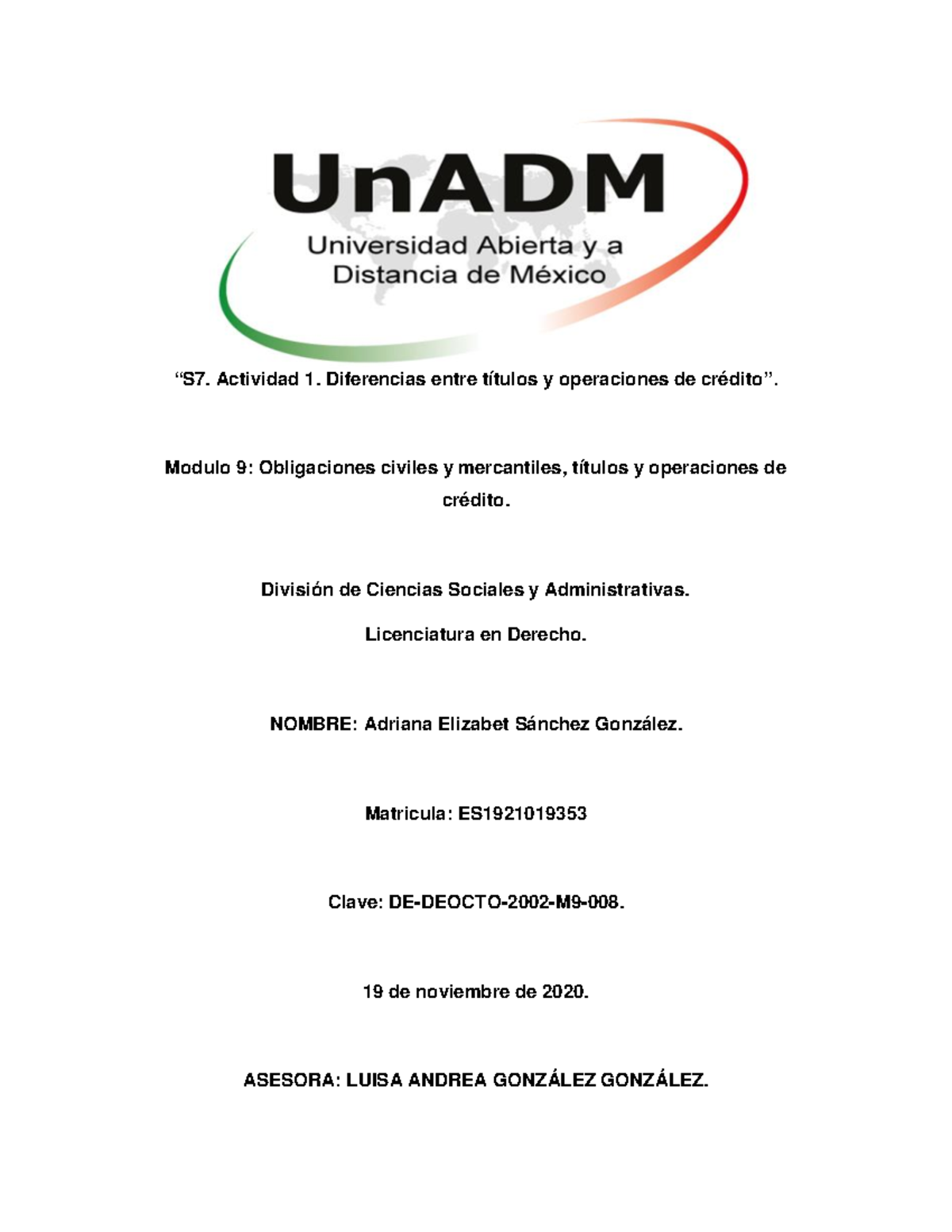 UnADM
Universidad Abierta y a Distancia de México

“S7. Actividad 1. Diferencias entre títulos y operaciones de crédito”.

Modulo 9: Obligaciones civiles y mercantiles, títulos y operaciones de crédito.

División de Ciencias Sociales y Administrativas.

Licenciatura en Derecho.

NOMBRE: Adriana Elizabet Sánchez González.

Matricula: ES1921019353

Clave: DE-DEOCTO-2002-M9-008.

19 de noviembre de 2020.

ASESORA: LUISA ANDREA GONZÁLEZ GONZÁLEZ.